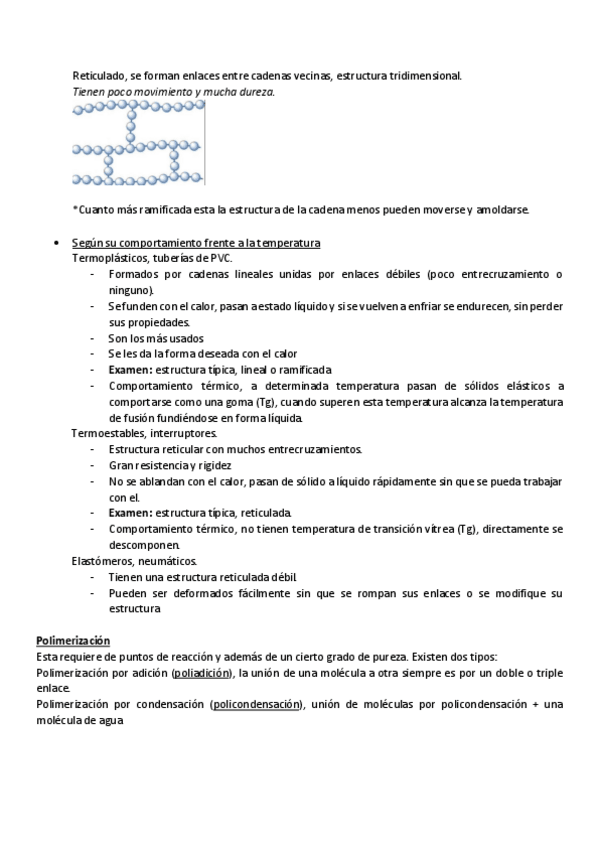 Reticulado, se forman enlaces entre cadenas vecinas, estructura tridimensional.
Tienen poco movimiento y mucha dureza.

*Cuanto más ramificada esta la estructura de la cadena menos pueden moverse y amoldarse.

• Según su comportamiento frente a la temperatura
Termoplásticos, tuberías de PVC.
- Formados por cadenas lineales unidas por enlaces débiles (poco entrecruzamiento o ninguno).
- Se funden con el calor, pasan a estado líquido y si se vuelven a enfriar se endurecen, sin perder sus propiedades.
- Son los más usados
- Se les da la forma deseada con el calor
- Examen: estructura típica, lineal o ramificada
- Comportamiento térmico, a determinada temperatura pasan de sólidos elásticos a comportarse como una goma (Tg), cuando superen esta temperatura alcanza la temperatura de fusión fundiéndose en forma líquida.
Termoestables, interruptores.
- Estructura reticular con muchos entrecruzamientos.
- Gran resistencia y rigidez
- No se ablandan con el calor, pasan de sólido a líquido rápidamente sin que se pueda trabajar con el.
- Examen: estructura típica, reticulada.
- Comportamiento térmico, no tienen temperatura de transición vítrea (Tg), directamente se descomponen.
Elastómeros, neumáticos.
- Tienen una estructura reticulada débil.
- Pueden ser deformados fácilmente sin que se rompan sus enlaces o se modifique su estructura

Polimerización
Esta requiere de puntos de reacción y además de un cierto grado de pureza. Existen dos tipos:
Polimerización por adición (poliadición), la unión de una molécula a otra siempre es por un doble o triple enlace.
Polimerización por condensación (policondensación), unión de moléculas por policondensación + una molécula de agua